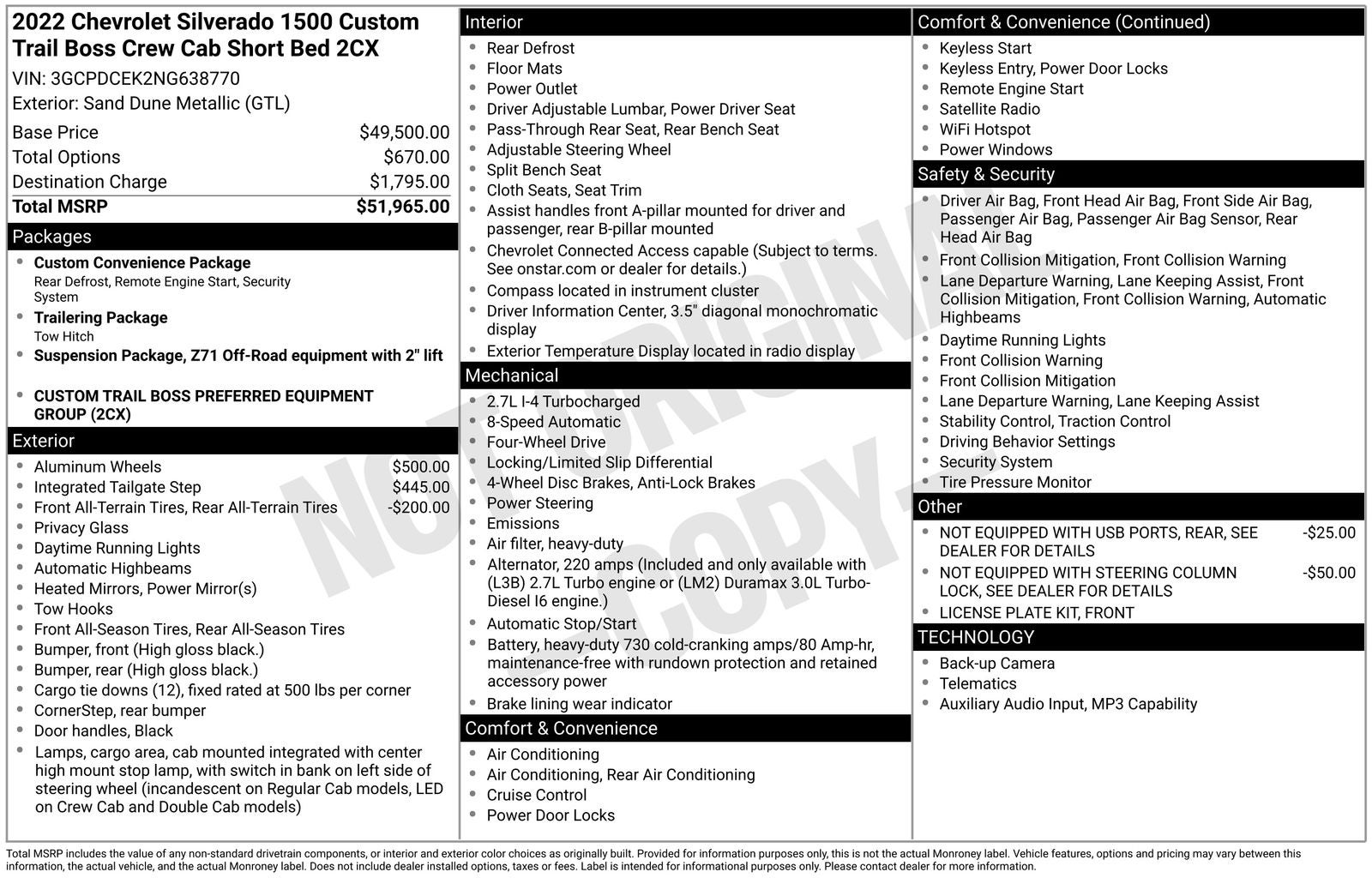 2022 Chevrolet Silverado 1500 Custom Trail Boss Crew Cab Short Bed 2CX
VIN: 3GCPDCEK2NG638770
Exterior: Sand Dune Metallic (GTL)

Base Price $49,500.00
Total Options $670.00
Destination Charge $1,795.00
Total MSRP $51,965.00

Packages
• Custom Convenience Package
Rear Defrost, Remote Engine Start, Security System
• Trailering Package
Tow Hitch
• Suspension Package, Z71 Off-Road equipment with 2" lift
• CUSTOM TRAIL BOSS PREFERRED EQUIPMENT GROUP (2CX)

Exterior
• Aluminum Wheels $500.00
• Integrated Tailgate Step $445.00
• Front All-Terrain Tires, Rear All-Terrain Tires -$200.00
• Privacy Glass
• Daytime Running Lights
• Automatic Highbeams
• Heated Mirrors, Power Mirror(s)
• Tow Hooks
• Front All-Season Tires, Rear All-Season Tires
• Bumper, front (High gloss black.)
• Bumper, rear (High gloss black.)
• Cargo tie downs (12), fixed rated at 500 lbs per corner
• CornerStep, rear bumper
• Door handles, Black
• Lamps, cargo area, cab mounted integrated with center high mount stop lamp, with switch in bank on left side of steering wheel (incandescent on Regular Cab models, LED on Crew Cab and Double Cab models)

Interior
• Rear Defrost
• Floor Mats
• Power Outlet
• Driver Adjustable Lumbar, Power Driver Seat
• Pass-Through Rear Seat, Rear Bench Seat
• Adjustable Steering Wheel
• Split Bench Seat
• Cloth Seats, Seat Trim
• Assist handles front A-pillar mounted for driver and passenger, rear B-pillar mounted
• Chevrolet Connected Access capable (Subject to terms. See onstar.com or dealer for details.)
• Compass located in instrument cluster
• Driver Information Center, 3.5" diagonal monochromatic display
• Exterior Temperature Display located in radio display

Mechanical
• 2.7L I-4 Turbocharged
• 8-Speed Automatic
• Four-Wheel Drive
• Locking/Limited Slip Differential
• 4-Wheel Disc Brakes, Anti-Lock Brakes
• Power Steering
• Emissions
• Air filter, heavy-duty
• Alternator, 220 amps (Included and only available with (L3B) 2.7L Turbo engine or (LM2) Duramax 3.0L Turbo-Diesel I6 engine.)
• Automatic Stop/Start
• Battery, heavy-duty 730 cold-cranking amps/80 Amp-hr, maintenance-free with rundown protection and retained accessory power
• Brake lining wear indicator

Comfort & Convenience
• Air Conditioning
• Air Conditioning, Rear Air Conditioning
• Cruise Control
• Power Door Locks

Comfort & Convenience (Continued)
• Keyless Start
• Keyless Entry, Power Door Locks
• Remote Engine Start
• Satellite Radio
• WiFi Hotspot
• Power Windows

Safety & Security
• Driver Air Bag, Front Head Air Bag, Front Side Air Bag, Passenger Air Bag, Passenger Air Bag Sensor, Rear Head Air Bag
• Front Collision Mitigation, Front Collision Warning
• Lane Departure Warning, Lane Keeping Assist, Front Collision Mitigation, Front Collision Warning, Automatic Highbeams
• Daytime Running Lights
• Front Collision Warning
• Front Collision Mitigation
• Lane Departure Warning, Lane Keeping Assist
• Stability Control, Traction Control
• Driving Behavior Settings
• Security System
• Tire Pressure Monitor

Other
• NOT EQUIPPED WITH USB PORTS, REAR, SEE DEALER FOR DETAILS -$25.00
• NOT EQUIPPED WITH STEERING COLUMN LOCK, SEE DEALER FOR DETAILS -$50.00
• LICENSE PLATE KIT, FRONT

TECHNOLOGY
• Back-up Camera
• Telematics
• Auxiliary Audio Input, MP3 Capability

Total MSRP includes the value of any non-standard drivetrain components, or interior and exterior color choices as originally built. Provided for information purposes only, this is not the actual Monroney label. Vehicle features, options and pricing may vary between this information, the actual vehicle, and the actual Monroney label. Does not include dealer installed options, taxes or fees. Label is intended for informational purposes only. Please contact dealer for more information.

NOT ORIGINAL - COPY -